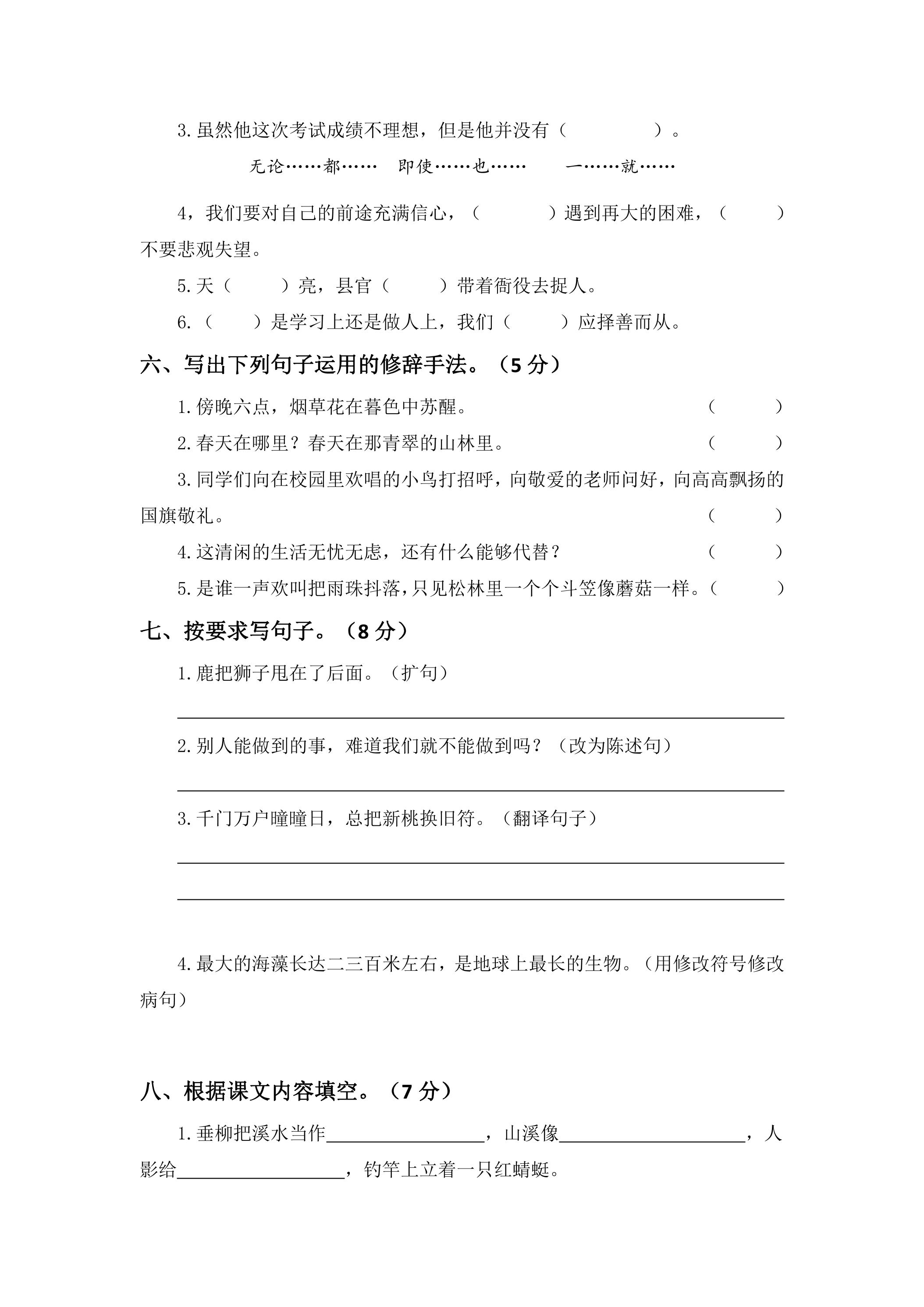 3.虽然他这次考试成绩不理想，但是他并没有（ ）。

无论……都…… 即使……也…… 一……就……

4，我们要对自己的前途充满信心，（ ）遇到再大的困难，（ ）不要悲观失望。

5.天（ ）亮，县官（ ）带着衙役去捉人。

6.（ ）是学习上还是做人上，我们（ ）应择善而从。

六、写出下列句子运用的修辞手法。（5分）

1.傍晚六点，烟草花在暮色中苏醒。 （ ）

2.春天在哪里？春天在那青翠的山林里。 （ ）

3.同学们向在校园里欢唱的小鸟打招呼，向敬爱的老师问好，向高高飘扬的国旗敬礼。 （ ）

4.这清闲的生活无忧无虑，还有什么能够代替？ （ ）

5.是谁一声欢叫把雨珠抖落，只见松林里一个个斗笠像蘑菇一样。（ ）

七、按要求写句子。（8分）

1.鹿把狮子甩在了后面。（扩句）

____

2.别人能做到的事，难道我们就不能做到吗？（改为陈述句）

____

3.千门万户曈曈日，总把新桃换旧符。（翻译句子）

____

____

4.最大的海藻长达二三百米左右，是地球上最长的生物。（用修改符号修改病句）

八、根据课文内容填空。（7分）

1.垂柳把溪水当作____，山溪像____，人影给____，钓竿上立着一只红蜻蜓。